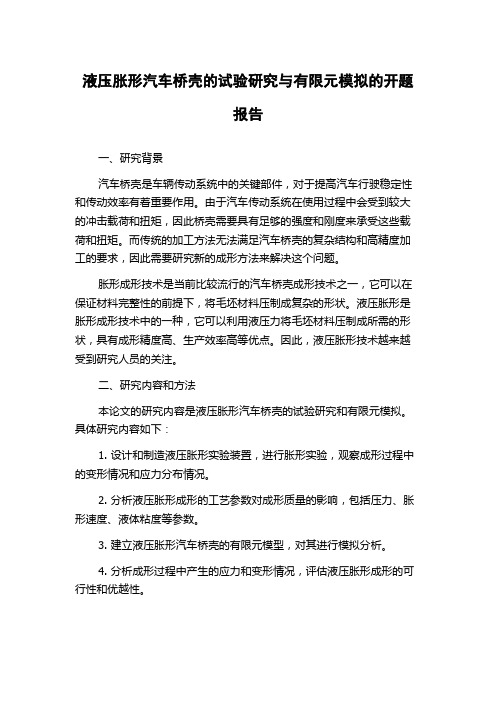 液压胀形汽车桥壳的试验研究与有限元模拟的开题报告

一、研究背景

汽车桥壳是车辆传动系统中的关键部件，对于提高汽车行驶稳定性和传动效率有着重要作用。由于汽车传动系统在使用过程中会受到较大的冲击载荷和扭矩，因此桥壳需要具有足够的强度和刚度来承受这些载荷和扭矩。而传统的加工方法无法满足汽车桥壳的复杂结构和高精度加工的要求，因此需要研究新的成形方法来解决这个问题。

胀形成形技术是当前比较流行的汽车桥壳成形技术之一，它可以在保证材料完整性的前提下，将毛坯材料压制成复杂的形状。液压胀形是胀形成形技术中的一种，它可以利用液压力将毛坯材料压制成所需的形状，具有成形精度高、生产效率高等优点。因此，液压胀形技术越来越受到研究人员的关注。

二、研究内容和方法

本论文的研究内容是液压胀形汽车桥壳的试验研究和有限元模拟。具体研究内容如下：

1. 设计和制造液压胀形实验装置，进行胀形实验，观察成形过程中的变形情况和应力分布情况。

2. 分析液压胀形成形的工艺参数对成形质量的影响，包括压力、胀形速度、液体粘度等参数。

3. 建立液压胀形汽车桥壳的有限元模型，对其进行模拟分析。

4. 分析成形过程中产生的应力和变形情况，评估液压胀形成形的可行性和优越性。